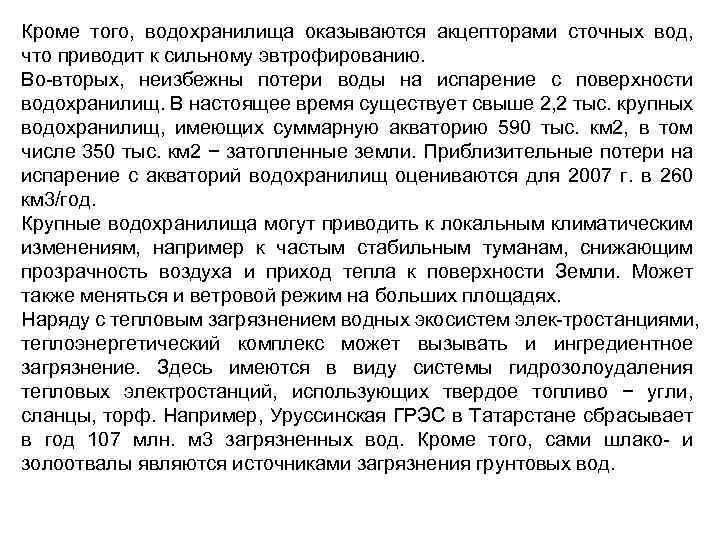 Кроме того, водохранилища оказываются акцепторами сточных вод, что приводит к сильному эвтрофированию.
Во-вторых, неизбежны потери воды на испарение с поверхности водохранилищ. В настоящее время существует свыше 2,2 тыс. крупных водохранилищ, имеющих суммарную акваторию 590 тыс. км2, в том числе 350 тыс. км2 − затопленные земли. Приблизительные потери на испарение с акваторий водохранилищ оцениваются для 2007 г. в 260 км3/год.
Крупные водохранилища могут приводить к локальным климатическим изменениям, например к частым стабильным туманам, снижающим прозрачность воздуха и приход тепла к поверхности Земли. Может также меняться и ветровой режим на больших площадях.
Наряду с тепловым загрязнением водных экосистем элек-тростанциями, теплоэнергетический комплекс может вызывать и ингредиентное загрязнение. Здесь имеются в виду системы гидрозолоудаления тепловых электростанций, использующих твердое топливо − угли, сланцы, торф. Например, Уруссинская ГРЭС в Татарстане сбрасывает в год 107 млн. м3 загрязненных вод. Кроме того, сами шлако- и золоотвалы являются источниками загрязнения грунтовых вод.